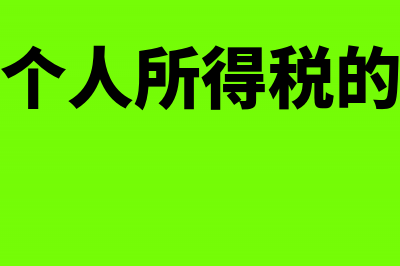 个人所得税的